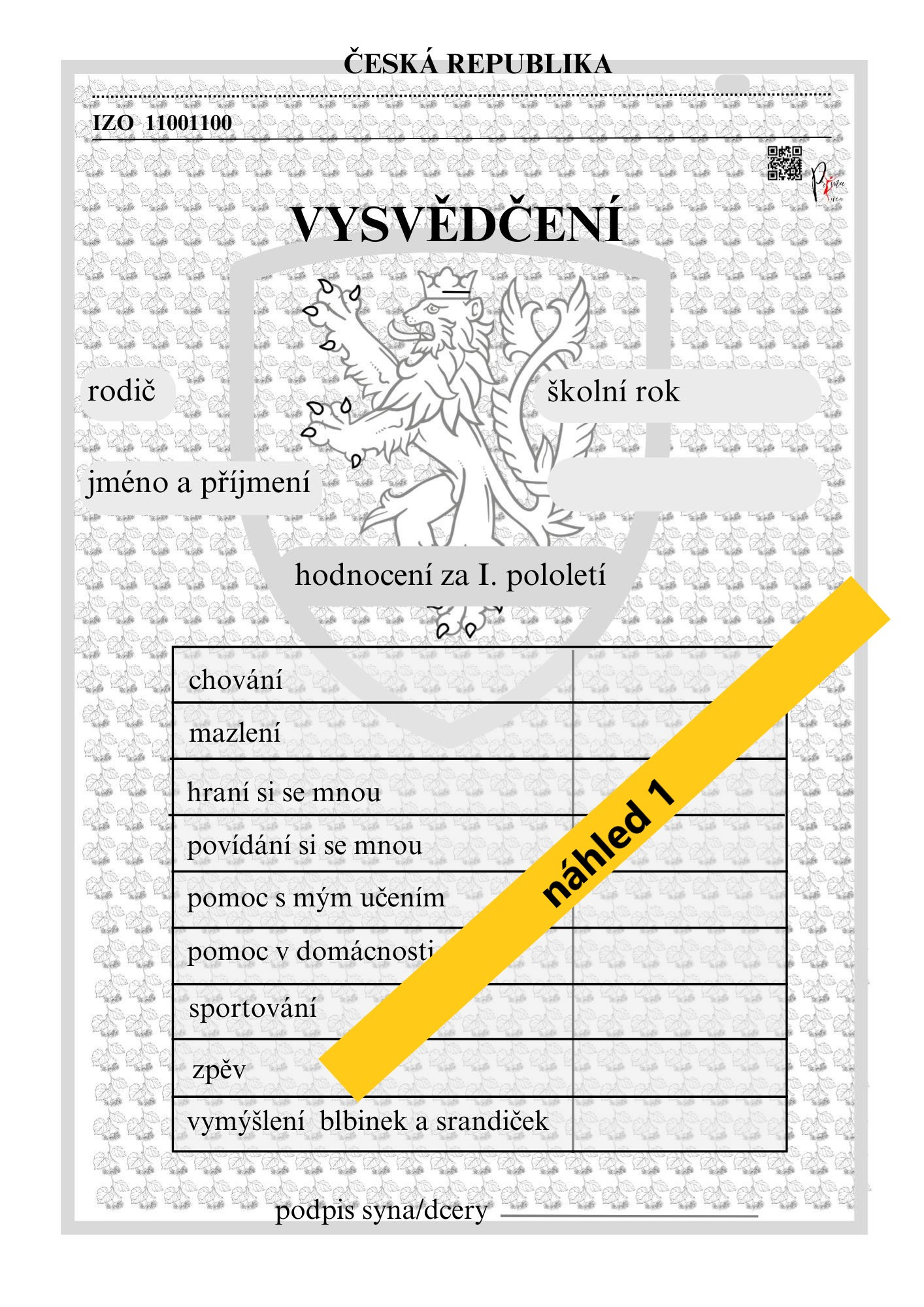 ČESKÁ REPUBLIKA

IZO 11001100

VYSVĚDČENÍ

rodič

školní rok

jméno a příjmení

hodnocení za I. pololetí

| chování | |
|---|---|
| mazlení | |
| hraní si se mnou | |
| povídání si se mnou | |
| pomoc s mým učením | |
| pomoc v domácnosti | |
| sportování | |
| zpěv | |
| vymýšlení blbinek a srandiček | |

náhled 1

podpis syna/dcery